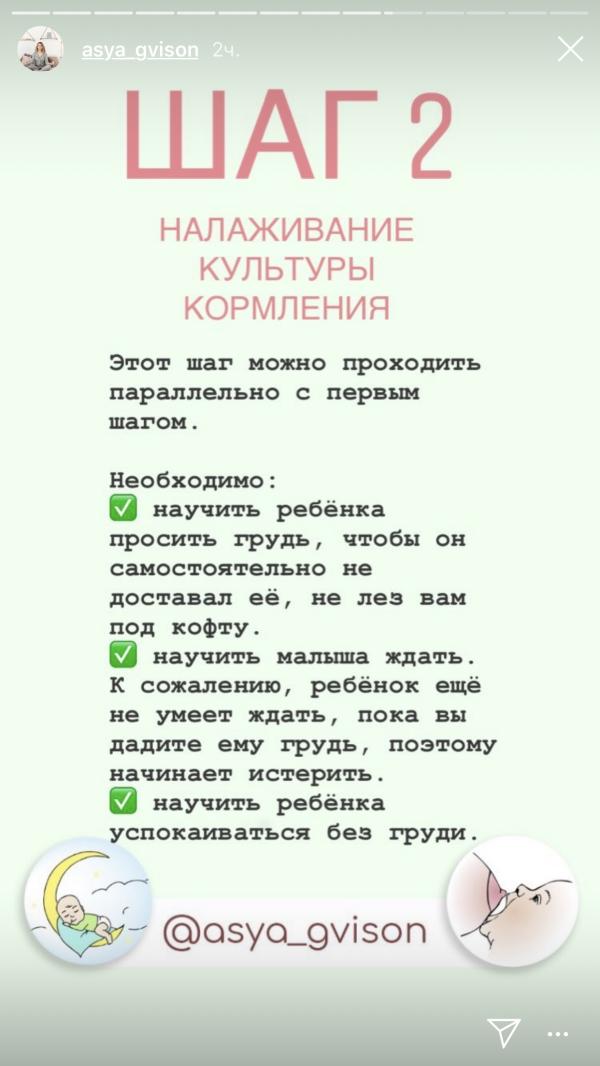 asya_gvison 2ч.

ШАГ 2

НАЛАЖИВАНИЕ КУЛЬТУРЫ КОРМЛЕНИЯ

Этот шаг можно проходить параллельно с первым шагом.

Необходимо:
✅ научить ребёнка просить грудь, чтобы он самостоятельно не доставал её, не лез вам под кофту.
✅ научить малыша ждать. К сожалению, ребёнок ещё не умеет ждать, пока вы дадите ему грудь, поэтому начинает истерить.
✅ научить ребёнка успокаиваться без груди.

@asya_gvison